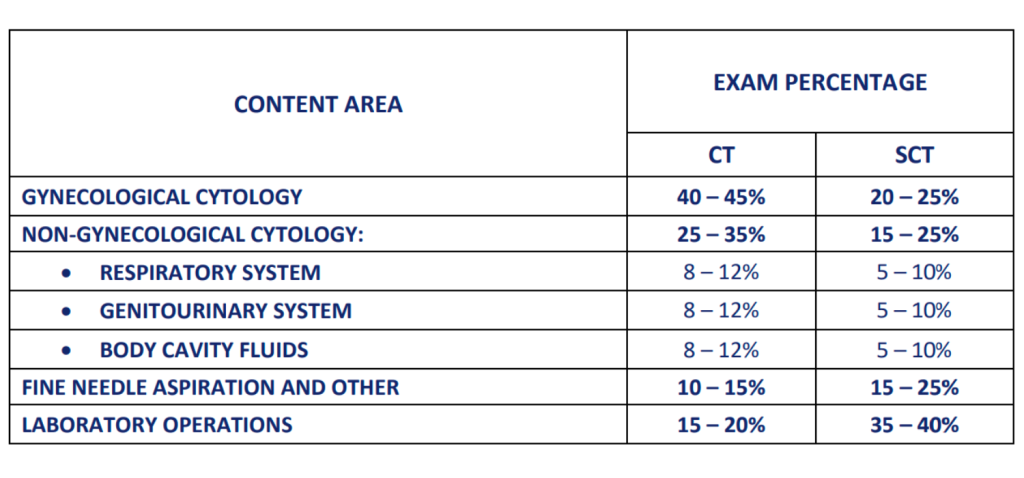 | CONTENT AREA | EXAM PERCENTAGE | |
|---|---|---|
| | CT | SCT |
| GYNECOLOGICAL CYTOLOGY | 40 – 45% | 20 – 25% |
| NON-GYNECOLOGICAL CYTOLOGY: | 25 – 35% | 15 – 25% |
| • RESPIRATORY SYSTEM | 8 – 12% | 5 – 10% |
| • GENITOURINARY SYSTEM | 8 – 12% | 5 – 10% |
| • BODY CAVITY FLUIDS | 8 – 12% | 5 – 10% |
| FINE NEEDLE ASPIRATION AND OTHER | 10 – 15% | 15 – 25% |
| LABORATORY OPERATIONS | 15 – 20% | 35 – 40% |